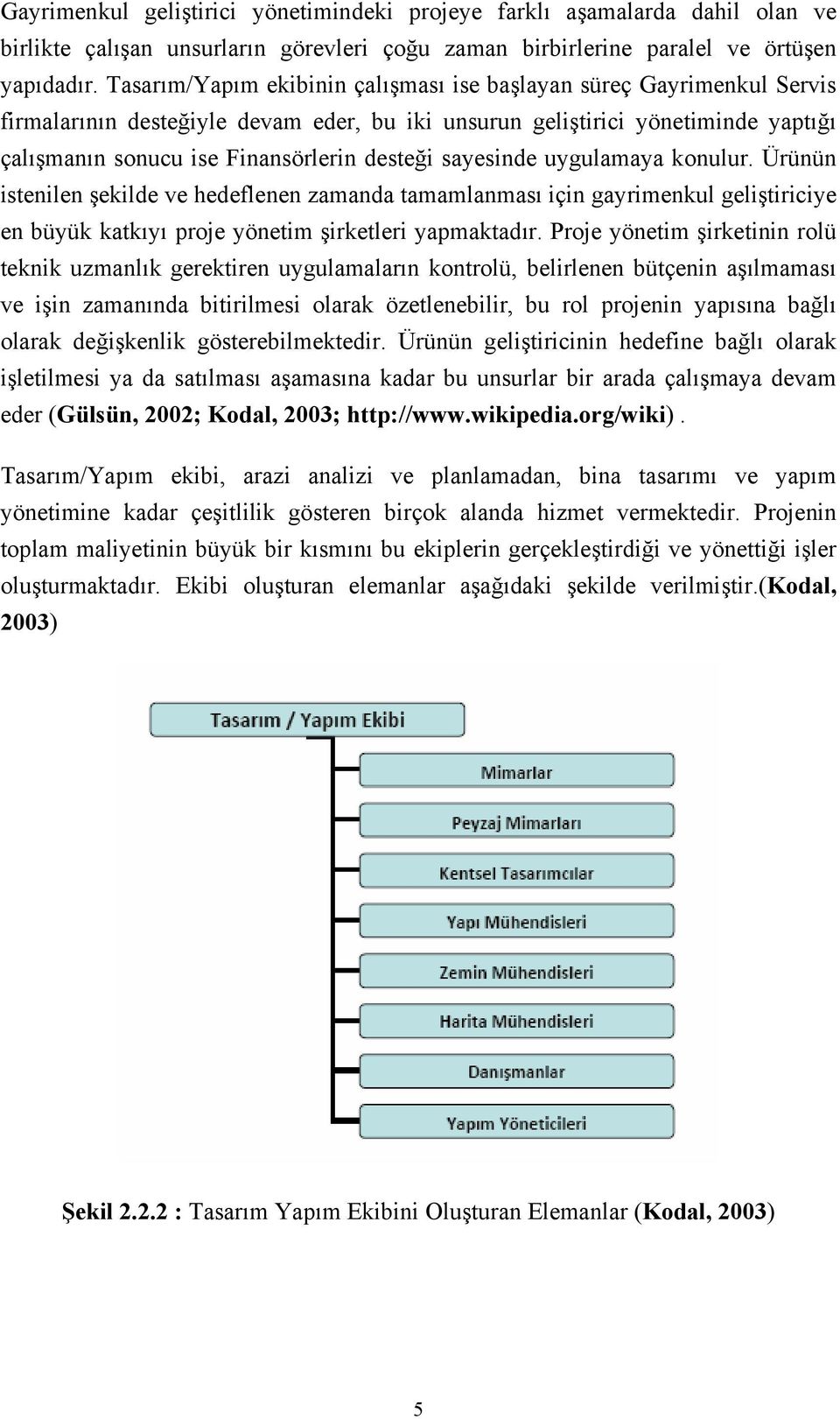 Gayrimenkul geliştirici yönetimindeki projeye farklı aşamalarda dahil olan ve birlikte çalışan unsurların görevleri çoğu zaman birbirlerine paralel ve örtüşen yapıdadır. Tasarım/Yapım ekibinin çalışması ise başlayan süreç Gayrimenkul Servis firmalarının desteğiyle devam eder, bu iki unsurun geliştirici yönetiminde yaptığı çalışmanın sonucu ise Finansörlerin desteği sayesinde uygulamaya konulur. Ürünün istenilen şekilde ve hedeflenen zamanda tamamlanması için gayrimenkul geliştiriciye en büyük katkıyı proje yönetim şirketleri yapmaktadır. Proje yönetim şirketinin rolü teknik uzmanlık gerektiren uygulamaların kontrolü, belirlenen bütçenin aşılmaması ve işin zamanında bitirilmesi olarak özetlenebilir, bu rol projenin yapısına bağlı olarak değişkenlik gösterebilmektedir. Ürünün geliştiricinin hedefine bağlı olarak işletilmesi ya da satılması aşamasına kadar bu unsurlar bir arada çalışmaya devam eder (Gülsün, 2002; Kodal, 2003; http://www.wikipedia.org/wiki).

Tasarım/Yapım ekibi, arazi analizi ve planlamadan, bina tasarımı ve yapım yönetimine kadar çeşitlilik gösteren birçok alanda hizmet vermektedir. Projenin toplam maliyetinin büyük bir kısmını bu ekiplerin gerçekleştirdiği ve yönettiği işler oluşturmaktadır. Ekibi oluşturan elemanlar aşağıdaki şekilde verilmiştir.(Kodal, 2003)

Tasarım / Yapım Ekibi
Mimarlar
Peyzaj Mimarları
Kentsel Tasarımcılar
Yapı Mühendisleri
Zemin Mühendisleri
Harita Mühendisleri
Danışmanlar
Yapım Yöneticileri

Şekil 2.2.2 : Tasarım Yapım Ekibini Oluşturan Elemanlar (Kodal, 2003)

5